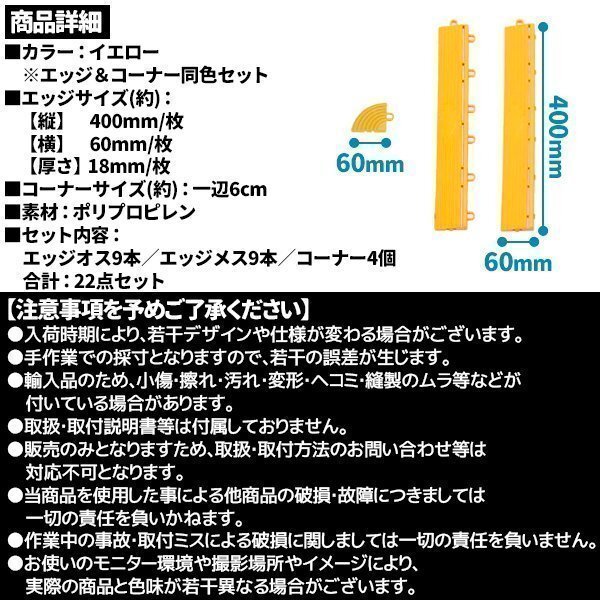 商品詳細
■カラー：イエロー
※エッジ＆コーナー同色セット
■エッジサイズ(約)：
【縦】 400mm/枚
【横】 60mm/枚
【厚さ】18mm/枚
■コーナーサイズ(約)：一辺6cm
■素材：ポリプロピレン
■セット内容：
エッジオス9本／エッジメス9本／コーナー4個
合計：22点セット

60mm
400mm
60mm

【注意事項を予めご了承ください】
●入荷時期により、若干デザインや仕様が変わる場合がございます。
●手作業での採寸となりますので、若干の誤差が生じます。
●輸入品のため、小傷・擦れ・汚れ・変形・ヘコミ・縫製のムラ等などが付いている場合があります。
●取扱・取付説明書等は付属しておりません。
●販売のみとなりますため、取扱・取付方法のお問い合わせ等は対応不可となります。
●当商品を使用した事による他商品の破損・故障につきましては一切の責任を負いかねます。
●作業中の事故・取付ミスによる破損に関しましては一切の責任を負いません。
●お使いのモニター環境や撮影場所やイメージにより、実際の商品と色味が若干異なる場合がございます。